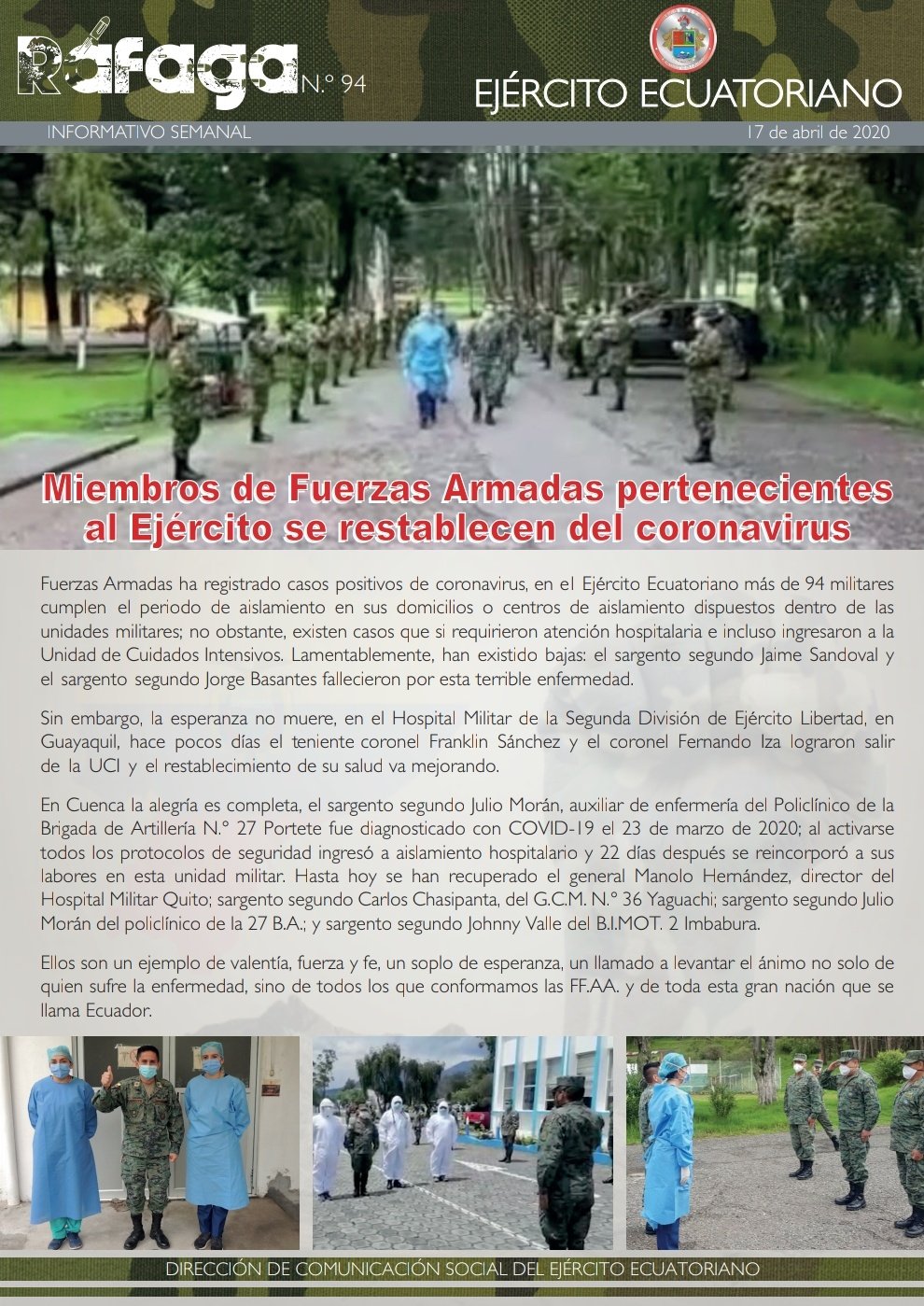 Ráfaga N.° 94

EJÉRCITO ECUATORIANO

INFORMATIVO SEMANAL

17 de abril de 2020

Miembros de Fuerzas Armadas pertenecientes al Ejército se restablecen del coronavirus

Fuerzas Armadas ha registrado casos positivos de coronavirus, en el Ejército Ecuatoriano más de 94 militares cumplen el periodo de aislamiento en sus domicilios o centros de aislamiento dispuestos dentro de las unidades militares; no obstante, existen casos que si requirieron atención hospitalaria e incluso ingresaron a la Unidad de Cuidados Intensivos. Lamentablemente, han existido bajas: el sargento segundo Jaime Sandoval y el sargento segundo Jorge Basantes fallecieron por esta terrible enfermedad.

Sin embargo, la esperanza no muere, en el Hospital Militar de la Segunda División de Ejército Libertad, en Guayaquil, hace pocos días el teniente coronel Franklin Sánchez y el coronel Fernando Iza lograron salir de la UCI y el restablecimiento de su salud va mejorando.

En Cuenca la alegría es completa, el sargento segundo Julio Morán, auxiliar de enfermería del Policlínico de la Brigada de Artillería N.° 27 Portete fue diagnosticado con COVID-19 el 23 de marzo de 2020; al activarse todos los protocolos de seguridad ingresó a aislamiento hospitalario y 22 días después se reincorporó a sus labores en esta unidad militar. Hasta hoy se han recuperado el general Manolo Hernández, director del Hospital Militar Quito; sargento segundo Carlos Chasipanta, del G.C.M. N.° 36 Yaguachi; sargento segundo Julio Morán del policlínico de la 27 B.A.; y sargento segundo Johnny Valle del B.I.MOT. 2 Imbabura.

Ellos son un ejemplo de valentía, fuerza y fe, un soplo de esperanza, un llamado a levantar el ánimo no solo de quien sufre la enfermedad, sino de todos los que conformamos las FF.AA. y de toda esta gran nación que se llama Ecuador.

DIRECCIÓN DE COMUNICACIÓN SOCIAL DEL EJÉRCITO ECUATORIANO